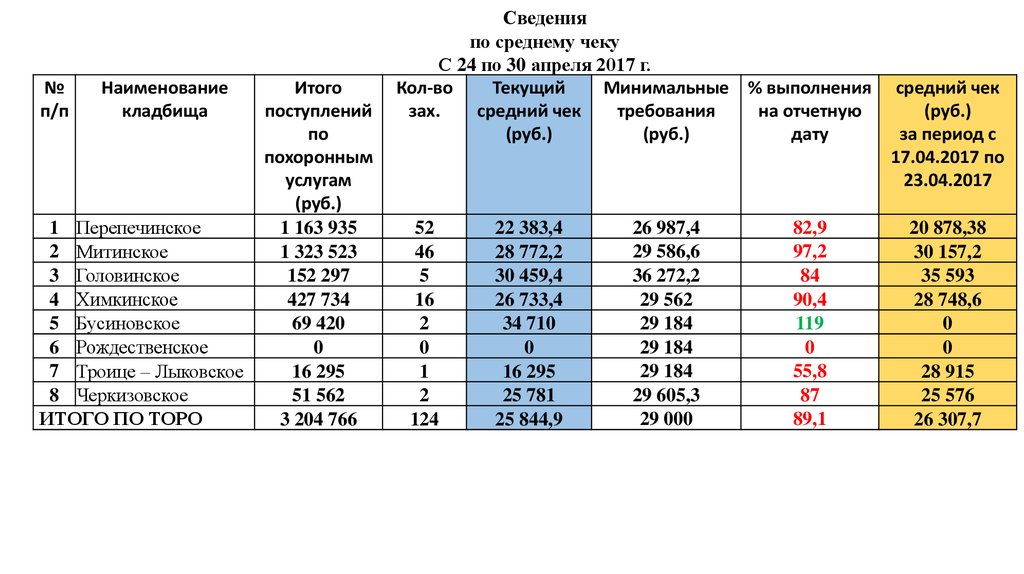 Сведения
по среднему чеку
С 24 по 30 апреля 2017 г.

| № п/п | Наименование кладбища | Итого поступлений по похоронным услугам (руб.) | Кол-во зах. | Текущий средний чек (руб.) | Минимальные требования (руб.) | % выполнения на отчетную дату | средний чек (руб.) за период с 17.04.2017 по 23.04.2017 |
|---|---|---|---|---|---|---|---|
| 1 | Перепечинское | 1 163 935 | 52 | 22 383,4 | 26 987,4 | 82,9 | 20 878,38 |
| 2 | Митинское | 1 323 523 | 46 | 28 772,2 | 29 586,6 | 97,2 | 30 157,2 |
| 3 | Головинское | 152 297 | 5 | 30 459,4 | 36 272,2 | 84 | 35 593 |
| 4 | Химкинское | 427 734 | 16 | 26 733,4 | 29 562 | 90,4 | 28 748,6 |
| 5 | Бусиновское | 69 420 | 2 | 34 710 | 29 184 | 119 | 0 |
| 6 | Рождественское | 0 | 0 | 0 | 29 184 | 0 | 0 |
| 7 | Троице – Лыковское | 16 295 | 1 | 16 295 | 29 184 | 55,8 | 28 915 |
| 8 | Черкизовское | 51 562 | 2 | 25 781 | 29 605,3 | 87 | 25 576 |
| ИТОГО ПО ТОРО | | 3 204 766 | 124 | 25 844,9 | 29 000 | 89,1 | 26 307,7 |